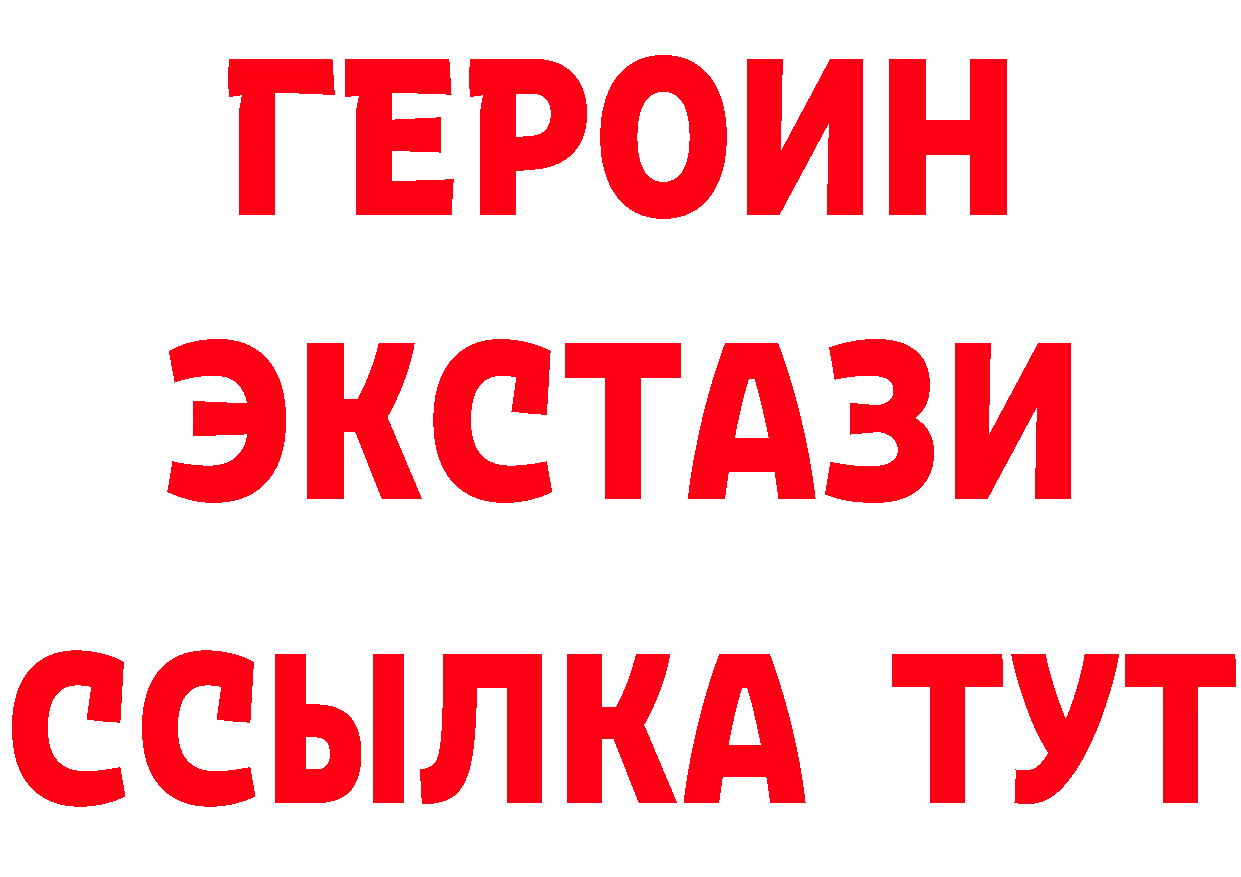 ГЕРОИН
ЭКСТАЗИ
ССЫЛКА ТУТ